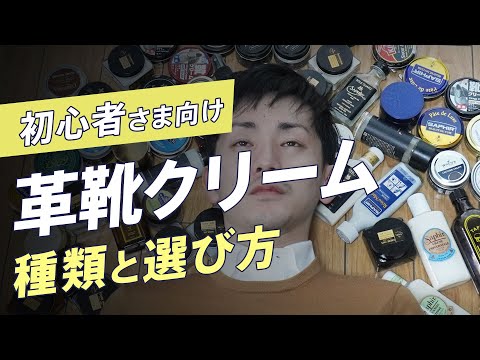 初心者さま向け

革靴クリーム

種類と選び方

SAPHIR

Pâte de Luxe

SAPHIR

Saphir